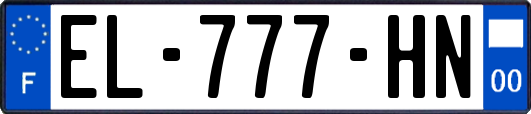 F
EL-777-HN
00